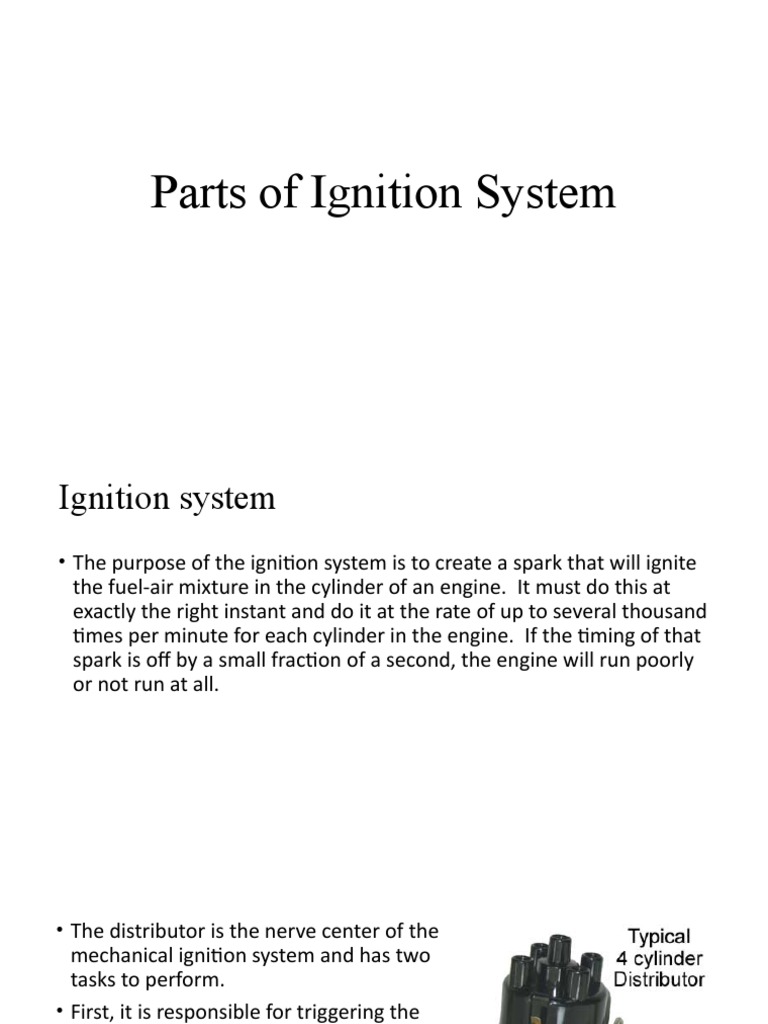 Parts of Ignition System

Ignition system

• The purpose of the ignition system is to create a spark that will ignite the fuel-air mixture in the cylinder of an engine. It must do this at exactly the right instant and do it at the rate of up to several thousand times per minute for each cylinder in the engine. If the timing of that spark is off by a small fraction of a second, the engine will run poorly or not run at all.

• The distributor is the nerve center of the mechanical ignition system and has two tasks to perform.

• First, it is responsible for triggering the

Typical 4 cylinder Distributor